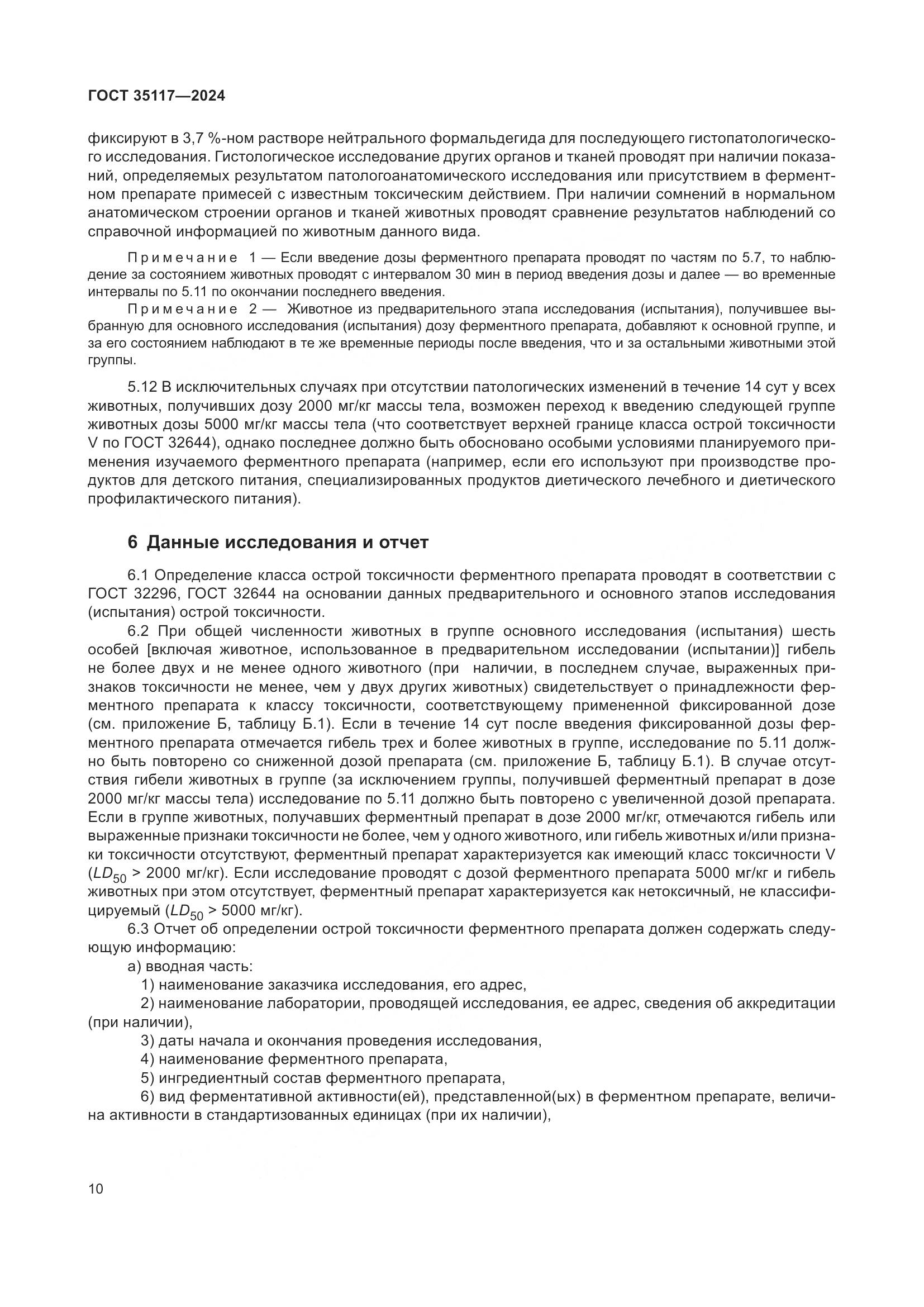 ГОСТ 35117—2024

фиксируют в 3,7 %-ном растворе нейтрального формальдегида для последующего гистопатологического исследования. Гистологическое исследование других органов и тканей проводят при наличии показаний, определяемых результатом патологоанатомического исследования или присутствием в ферментном препарате примесей с известным токсическим действием. При наличии сомнений в нормальном анатомическом строении органов и тканей животных проводят сравнение результатов наблюдений со справочной информацией по животным данного вида.

Примечание 1 — Если введение дозы ферментного препарата проводят по частям по 5.7, то наблюдение за состоянием животных проводят с интервалом 30 мин в период введения дозы и далее — во временные интервалы по 5.11 по окончании последнего введения.

Примечание 2 — Животное из предварительного этапа исследования (испытания), получившее выбранную для основного исследования (испытания) дозу ферментного препарата, добавляют к основной группе, и за его состоянием наблюдают в те же временные периоды после введения, что и за остальными животными этой группы.

5.12 В исключительных случаях при отсутствии патологических изменений в течение 14 сут у всех животных, получивших дозу 2000 мг/кг массы тела, возможен переход к введению следующей группе животных дозы 5000 мг/кг массы тела (что соответствует верхней границе класса острой токсичности V по ГОСТ 32644), однако последнее должно быть обосновано особыми условиями планируемого применения изучаемого ферментного препарата (например, если его используют при производстве продуктов для детского питания, специализированных продуктов диетического лечебного и диетического профилактического питания).

6 Данные исследования и отчет

6.1 Определение класса острой токсичности ферментного препарата проводят в соответствии с ГОСТ 32296, ГОСТ 32644 на основании данных предварительного и основного этапов исследования (испытания) острой токсичности.

6.2 При общей численности животных в группе основного исследования (испытания) шесть особей [включая животное, использованное в предварительном исследовании (испытании)] гибель не более двух и не менее одного животного (при наличии, в последнем случае, выраженных признаков токсичности не менее, чем у двух других животных) свидетельствует о принадлежности ферментного препарата к классу токсичности, соответствующему примененной фиксированной дозе (см. приложение Б, таблицу Б.1). Если в течение 14 сут после введения фиксированной дозы ферментного препарата отмечается гибель трех и более животных в группе, исследование по 5.11 должно быть повторено со сниженной дозой препарата (см. приложение Б, таблицу Б.1). В случае отсутствия гибели животных в группе (за исключением группы, получившей ферментный препарат в дозе 2000 мг/кг массы тела) исследование по 5.11 должно быть повторено с увеличенной дозой препарата. Если в группе животных, получавших ферментный препарат в дозе 2000 мг/кг, отмечаются гибель или выраженные признаки токсичности не более, чем у одного животного, или гибель животных и/или признаки токсичности отсутствуют, ферментный препарат характеризуется как имеющий класс токсичности V ($LD_{50}$ > 2000 мг/кг). Если исследование проводят с дозой ферментного препарата 5000 мг/кг и гибель животных при этом отсутствует, ферментный препарат характеризуется как нетоксичный, не классифицируемый ($LD_{50}$ > 5000 мг/кг).

6.3 Отчет об определении острой токсичности ферментного препарата должен содержать следующую информацию:
а) вводная часть:
1) наименование заказчика исследования, его адрес,
2) наименование лаборатории, проводящей исследования, ее адрес, сведения об аккредитации (при наличии),
3) даты начала и окончания проведения исследования,
4) наименование ферментного препарата,
5) ингредиентный состав ферментного препарата,
6) вид ферментативной активности(ей), представленной(ых) в ферментном препарате, величина активности в стандартизованных единицах (при их наличии),

10